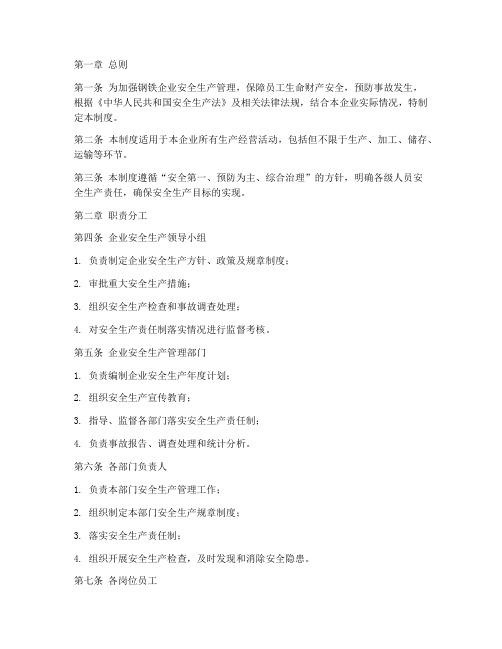 第一章 总则

第一条 为加强钢铁企业安全生产管理，保障员工生命财产安全，预防事故发生，根据《中华人民共和国安全生产法》及相关法律法规，结合本企业实际情况，特制定本制度。

第二条 本制度适用于本企业所有生产经营活动，包括但不限于生产、加工、储存、运输等环节。

第三条 本制度遵循“安全第一、预防为主、综合治理”的方针，明确各级人员安全生产责任，确保安全生产目标的实现。

第二章 职责分工

第四条 企业安全生产领导小组

1. 负责制定企业安全生产方针、政策及规章制度；

2. 审批重大安全生产措施；

3. 组织安全生产检查和事故调查处理；

4. 对安全生产责任制落实情况进行监督考核。

第五条 企业安全生产管理部门

1. 负责编制企业安全生产年度计划；

2. 组织安全生产宣传教育；

3. 指导、监督各部门落实安全生产责任制；

4. 负责事故报告、调查处理和统计分析。

第六条 各部门负责人

1. 负责本部门安全生产管理工作；

2. 组织制定本部门安全生产规章制度；

3. 落实安全生产责任制；

4. 组织开展安全生产检查，及时发现和消除安全隐患。

第七条 各岗位员工